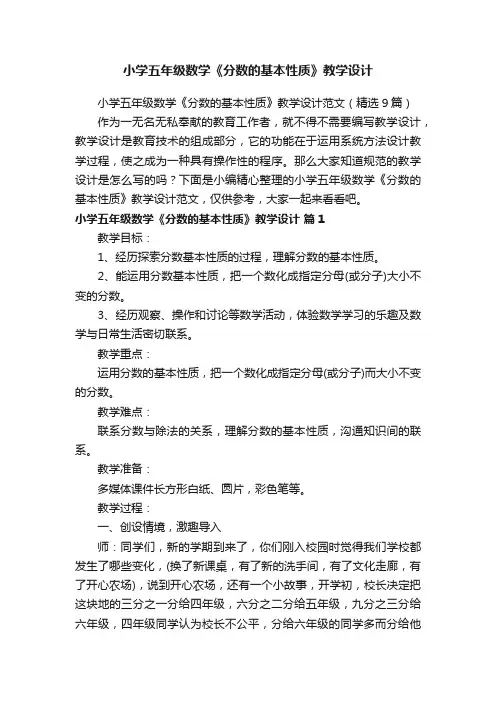 小学五年级数学《分数的基本性质》教学设计

小学五年级数学《分数的基本性质》教学设计范文（精选9篇）

作为一无名无私奉献的教育工作者，就不得不需要编写教学设计，教学设计是教育技术的组成部分，它的功能在于运用系统方法设计教学过程，使之成为一种具有操作性的程序。那么大家知道规范的教学设计是怎么写的吗？下面是小编精心整理的小学五年级数学《分数的基本性质》教学设计范文，仅供参考，大家一起来看看吧。

小学五年级数学《分数的基本性质》教学设计 篇1

教学目标：

1、经历探索分数基本性质的过程，理解分数的基本性质。

2、能运用分数基本性质，把一个数化成指定分母(或分子)大小不变的分数。

3、经历观察、操作和讨论等数学活动，体验数学学习的乐趣及数学与日常生活密切联系。

教学重点：

运用分数的基本性质，把一个数化成指定分母(或分子)而大小不变的分数。

教学难点：

联系分数与除法的关系，理解分数的基本性质，沟通知识间的联系。

教学准备：

多媒体课件长方形白纸、圆片，彩色笔等。

教学过程：

一、创设情境，激趣导入

师：同学们，新的学期到来了，你们刚入校园时觉得我们学校都发生了哪些变化，(换了新课桌，有了新的洗手间，有了文化走廊，有了开心农场)，说到开心农场，还有一个小故事，开学初，校长决定把这块地的三分之一分给四年级，六分之二分给五年级，九分之三分给六年级，四年级同学认为校长不公平，分给六年级的同学多而分给他